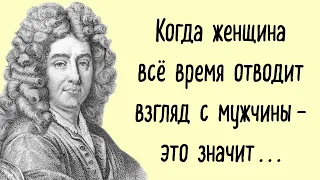 Когда женщина всё время отводит взгляд с мужчины – это значит...